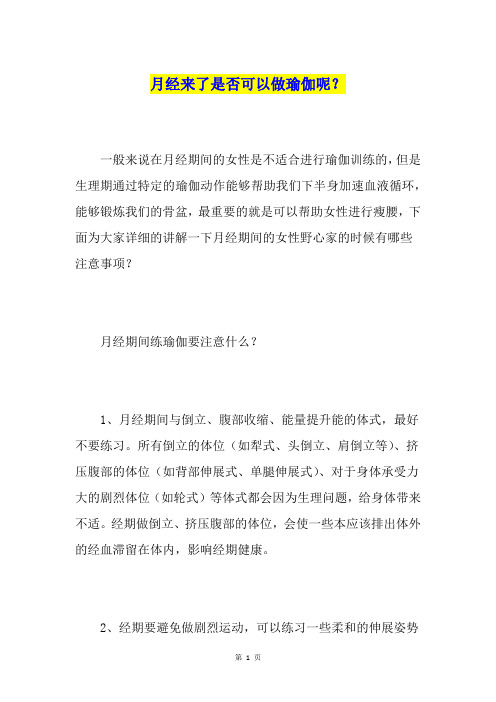 月经来了是否可以做瑜伽呢？

一般来说在月经期间的女性是不适合进行瑜伽训练的，但是生理期通过特定的瑜伽动作能够帮助我们下半身加速血液循环，能够锻炼我们的骨盆，最重要的就是可以帮助女性进行瘦腰，下面为大家详细的讲解一下月经期间的女性野心家的时候有哪些注意事项？

月经期间练瑜伽要注意什么？

1、月经期间与倒立、腹部收缩、能量提升能的体式，最好不要练习。所有倒立的体位（如犁式、头倒立、肩倒立等）、挤压腹部的体位（如背部伸展式、单腿伸展式）、对于身体承受力大的剧烈体位（如轮式）等体式都会因为生理问题，给身体带来不适。经期做倒立、挤压腹部的体位，会使一些本应该排出体外的经血滞留在体内，影响经期健康。

2、经期要避免做剧烈运动，可以练习一些柔和的伸展姿势

第 1 页